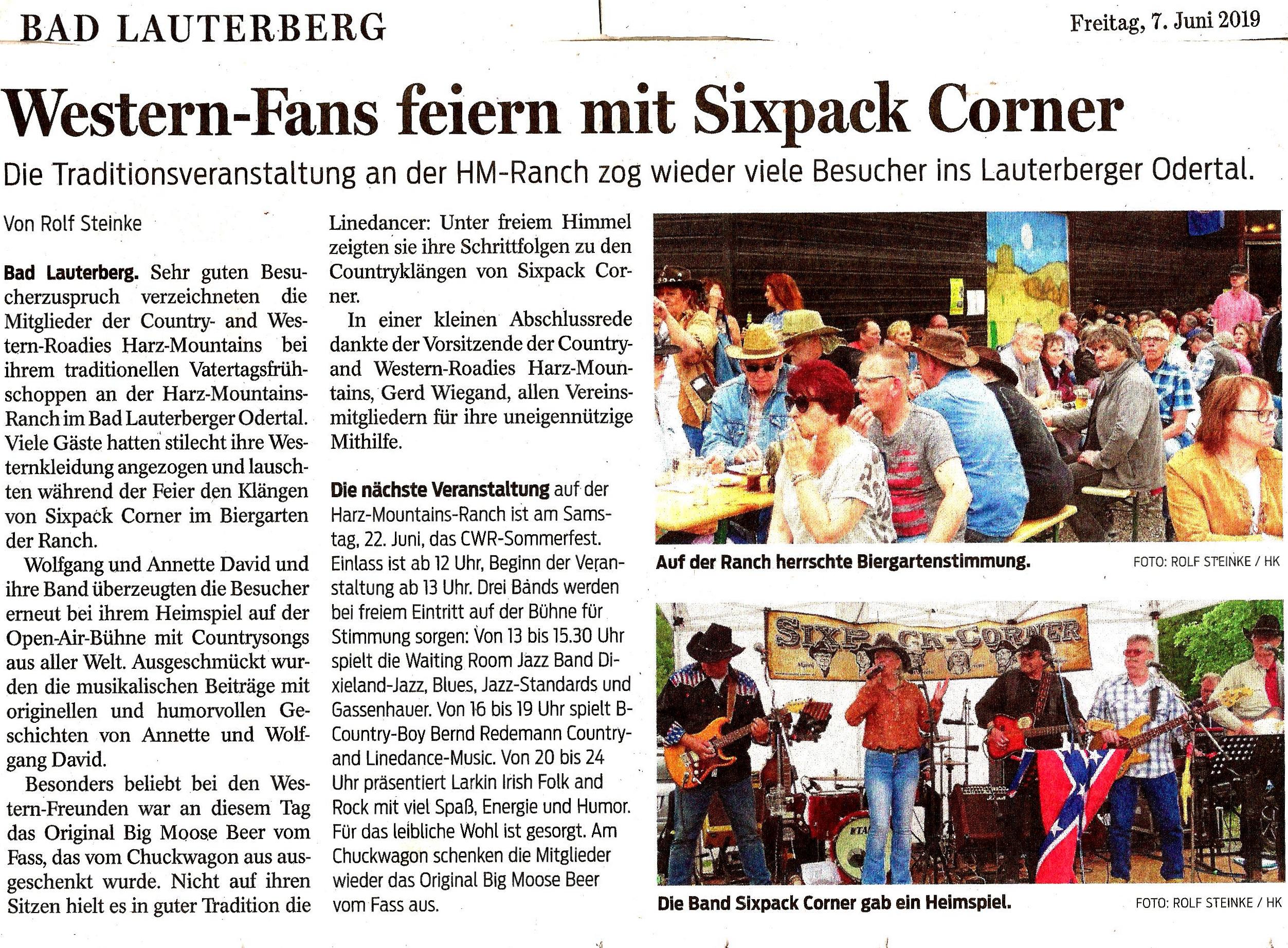 BAD LAUTERBERG

Freitag, 7. Juni 2019

Western-Fans feiern mit Sixpack Corner

Die Traditionsveranstaltung an der HM-Ranch zog wieder viele Besucher ins Lauterberger Odertal.

Von Rolf Steinke

Bad Lauterberg. Sehr guten Besucherzuspruch verzeichneten die Mitglieder der Country- and Western-Roadies Harz-Mountains bei ihrem traditionellen Vatertagsfrühschoppen an der Harz-Mountains-Ranch im Bad Lauterberger Odertal. Viele Gäste hatten stilecht ihre Westernkleidung angezogen und lauschten während der Feier den Klängen von Sixpack Corner im Biergarten der Ranch.

Wolfgang und Annette David und ihre Band überzeugten die Besucher erneut bei ihrem Heimspiel auf der Open-Air-Bühne mit Countrysongs aus aller Welt. Ausgeschmückt wurden die musikalischen Beiträge mit originellen und humorvollen Geschichten von Annette und Wolfgang David.

Besonders beliebt bei den Western-Freunden war an diesem Tag das Original Big Moose Beer vom Fass, das vom Chuckwagon aus ausgeschenkt wurde. Nicht auf ihren Sitzen hielt es in guter Tradition die Linedancer: Unter freiem Himmel zeigten sie ihre Schrittfolgen zu den Countryklängen von Sixpack Corner.

In einer kleinen Abschlussrede dankte der Vorsitzende der Country- and Western-Roadies Harz-Mountains, Gerd Wiegand, allen Vereinsmitgliedern für ihre uneigennützige Mithilfe.

Die nächste Veranstaltung auf der Harz-Mountains-Ranch ist am Samstag, 22. Juni, das CWR-Sommerfest. Einlass ist ab 12 Uhr, Beginn der Veranstaltung ab 13 Uhr. Drei Bands werden bei freiem Eintritt auf der Bühne für Stimmung sorgen: Von 13 bis 15.30 Uhr spielt die Waiting Room Jazz Band Dixieland-Jazz, Blues, Jazz-Standards und Gassenhauer. Von 16 bis 19 Uhr spielt B-Country-Boy Bernd Redemann Country- and Linedance-Music. Von 20 bis 24 Uhr präsentiert Larkin Irish Folk and Rock mit viel Spaß, Energie und Humor. Für das leibliche Wohl ist gesorgt. Am Chuckwagon schenken die Mitglieder wieder das Original Big Moose Beer vom Fass aus.

Auf der Ranch herrschte Biergartenstimmung. FOTO: ROLF STEINKE / HK

SIXPACK-CORNER

Die Band Sixpack Corner gab ein Heimspiel. FOTO: ROLF STEINKE / HK